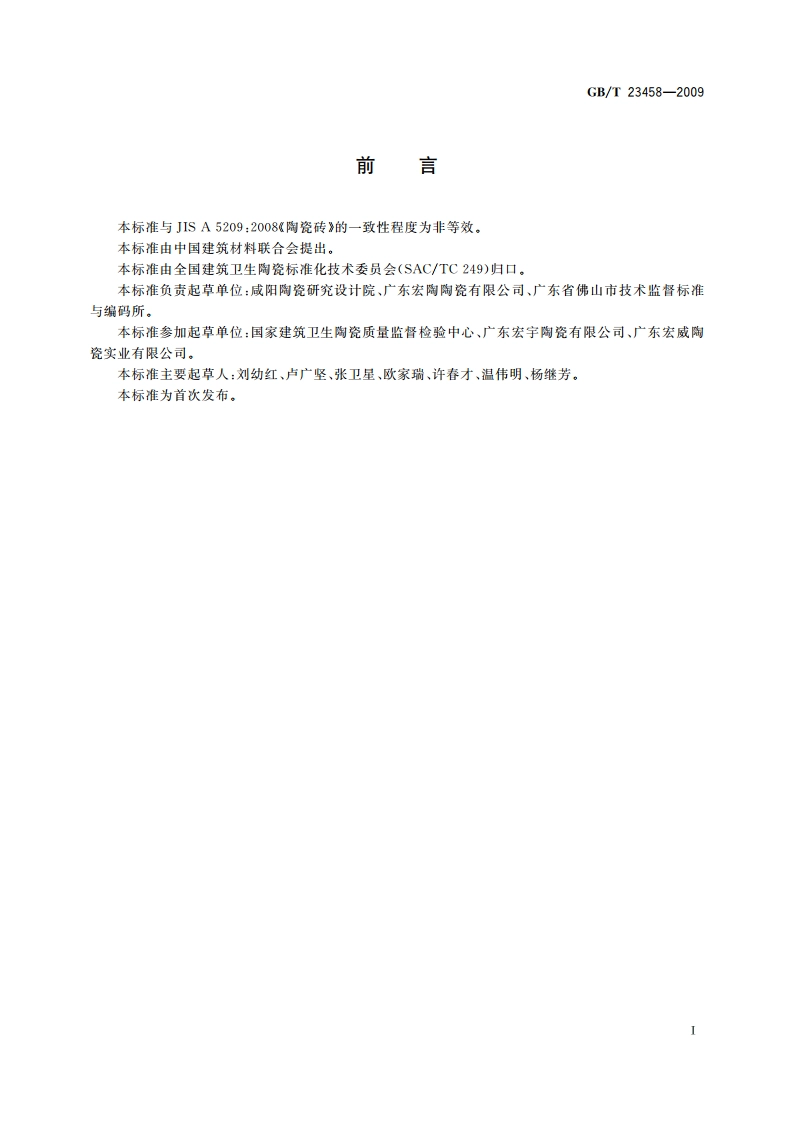 GB/T 23458—2009

前　言

本标准与 JIS A 5209:2008《陶瓷砖》的一致性程度为非等效。

本标准由中国建筑材料联合会提出。

本标准由全国建筑卫生陶瓷标准化技术委员会(SAC/TC 249)归口。

本标准负责起草单位:咸阳陶瓷研究设计院、广东宏陶陶瓷有限公司、广东省佛山市技术监督标准与编码所。

本标准参加起草单位:国家建筑卫生陶瓷质量监督检验中心、广东宏宇陶瓷有限公司、广东宏威陶瓷实业有限公司。

本标准主要起草人:刘幼红、卢广坚、张卫星、欧家瑞、许春才、温伟明、杨继芳。

本标准为首次发布。

I